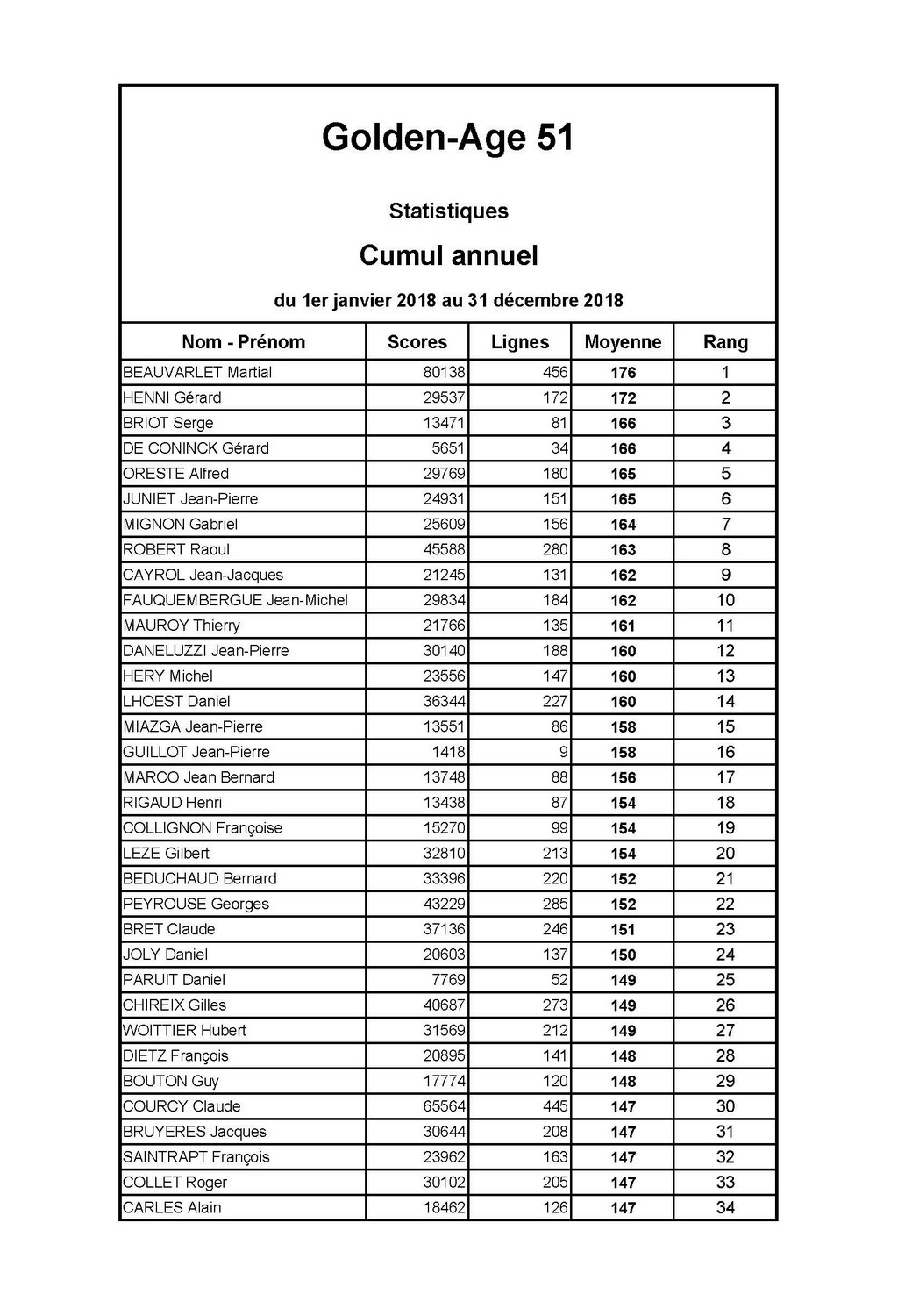 Golden-Age 51

Statistiques

Cumul annuel

du 1er janvier 2018 au 31 décembre 2018

| Nom - Prénom | Scores | Lignes | Moyenne | Rang |
|---|---|---|---|---|
| BEAUVARLET Martial | 80138 | 456 | 176 | 1 |
| HENNI Gérard | 29537 | 172 | 172 | 2 |
| BRIOT Serge | 13471 | 81 | 166 | 3 |
| DE CONINCK Gérard | 5651 | 34 | 166 | 4 |
| ORESTE Alfred | 29769 | 180 | 165 | 5 |
| JUNIET Jean-Pierre | 24931 | 151 | 165 | 6 |
| MIGNON Gabriel | 25609 | 156 | 164 | 7 |
| ROBERT Raoul | 45588 | 280 | 163 | 8 |
| CAYROL Jean-Jacques | 21245 | 131 | 162 | 9 |
| FAUQUEMBERGUE Jean-Michel | 29834 | 184 | 162 | 10 |
| MAUROY Thierry | 21766 | 135 | 161 | 11 |
| DANELUZZI Jean-Pierre | 30140 | 188 | 160 | 12 |
| HERY Michel | 23556 | 147 | 160 | 13 |
| LHOEST Daniel | 36344 | 227 | 160 | 14 |
| MIAZGA Jean-Pierre | 13551 | 86 | 158 | 15 |
| GUILLOT Jean-Pierre | 1418 | 9 | 158 | 16 |
| MARCO Jean Bernard | 13748 | 88 | 156 | 17 |
| RIGAUD Henri | 13438 | 87 | 154 | 18 |
| COLLIGNON Françoise | 15270 | 99 | 154 | 19 |
| LEZE Gilbert | 32810 | 213 | 154 | 20 |
| BEDUCHAUD Bernard | 33396 | 220 | 152 | 21 |
| PEYROUSE Georges | 43229 | 285 | 152 | 22 |
| BRET Claude | 37136 | 246 | 151 | 23 |
| JOLY Daniel | 20603 | 137 | 150 | 24 |
| PARUIT Daniel | 7769 | 52 | 149 | 25 |
| CHIREIX Gilles | 40687 | 273 | 149 | 26 |
| WOITTIER Hubert | 31569 | 212 | 149 | 27 |
| DIETZ François | 20895 | 141 | 148 | 28 |
| BOUTON Guy | 17774 | 120 | 148 | 29 |
| COURCY Claude | 65564 | 445 | 147 | 30 |
| BRUYERES Jacques | 30644 | 208 | 147 | 31 |
| SAINTRAPT François | 23962 | 163 | 147 | 32 |
| COLLET Roger | 30102 | 205 | 147 | 33 |
| CARLES Alain | 18462 | 126 | 147 | 34 |